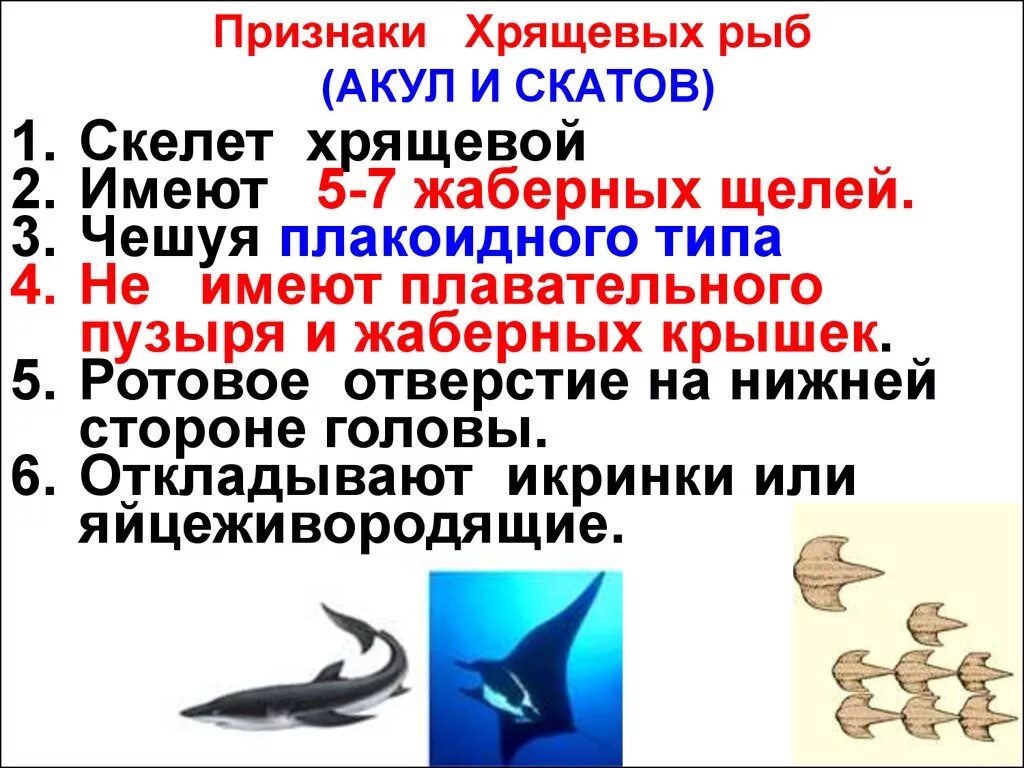 Признаки Хрящевых рыб
(АКУЛ И СКАТОВ)

1. Скелет хрящевой
2. Имеют 5-7 жаберных щелей.
3. Чешуя плакоидного типа
4. Не имеют плавательного пузыря и жаберных крышек.
5. Ротовое отверстие на нижней стороне головы.
6. Откладывают икринки или яйцеживородящие.